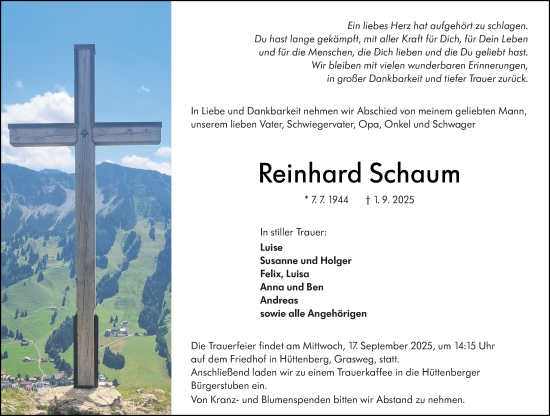 Ein liebes Herz hat aufgehört zu schlagen.
Du hast lange gekämpft, mit aller Kraft für Dich, für Dein Leben und für die Menschen, die Dich lieben und die Du geliebt hast.
Wir bleiben mit vielen wunderbaren Erinnerungen, in großer Dankbarkeit und tiefer Trauer zurück.

In Liebe und Dankbarkeit nehmen wir Abschied von meinem geliebten Mann, unserem lieben Vater, Schwiegervater, Opa, Onkel und Schwager

Reinhard Schaum

* 7. 7. 1944 † 1. 9. 2025

In stiller Trauer:
Luise
Susanne und Holger
Felix, Luisa
Anna und Ben
Andreas
sowie alle Angehörigen

Die Trauerfeier findet am Mittwoch, 17. September 2025, um 14:15 Uhr auf dem Friedhof in Hüttenberg, Grasweg, statt.
Anschließend laden wir zu einem Trauerkaffee in die Hüttenberger Bürgerstuben ein.
Von Kranz- und Blumenspenden bitten wir Abstand zu nehmen.